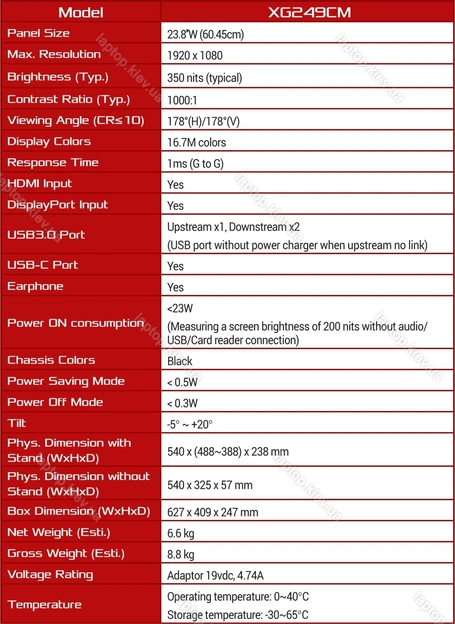 | Model | XG249CM |
|---|---|
| Panel Size | 23.8"W (60.45cm) |
| Max. Resolution | 1920 x 1080 |
| Brightness (Typ.) | 350 nits (typical) |
| Contrast Ratio (Typ.) | 1000:1 |
| Viewing Angle (CR≤10) | 178°(H)/178°(V) |
| Display Colors | 16.7M colors |
| Response Time | 1ms (G to G) |
| HDMI Input | Yes |
| DisplayPort Input | Yes |
| USB3.0 Port | Upstream x1, Downstream x2 (USB port without power charger when upstream no link) |
| USB-C Port | Yes |
| Earphone | Yes |
| Power ON consumption | <23W (Measuring a screen brightness of 200 nits without audio/ USB/Card reader connection) |
| Chassis Colors | Black |
| Power Saving Mode | < 0.5W |
| Power Off Mode | < 0.3W |
| Tilt | -5° ~ +20° |
| Phys. Dimension with Stand (WxHxD) | 540 x (488~388) x 238 mm |
| Phys. Dimension without Stand (WxHxD) | 540 x 325 x 57 mm |
| Box Dimension (WxHxD) | 627 x 409 x 247 mm |
| Net Weight (Esti.) | 6.6 kg |
| Gross Weight (Esti.) | 8.8 kg |
| Voltage Rating | Adaptor 19vdc, 4.74A |
| Temperature | Operating temperature: 0~40°C Storage temperature: -30~65°C |

laptop.kiev.ua